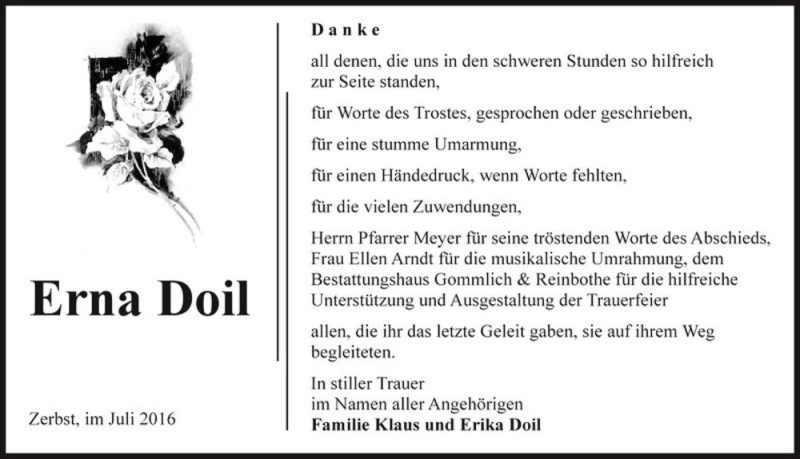 Erna Doil

Zerbst, im Juli 2016

Danke

all denen, die uns in den schweren Stunden so hilfreich zur Seite standen,

für Worte des Trostes, gesprochen oder geschrieben,

für eine stumme Umarmung,

für einen Händedruck, wenn Worte fehlten,

für die vielen Zuwendungen,

Herrn Pfarrer Meyer für seine tröstenden Worte des Abschieds, Frau Ellen Arndt für die musikalische Umrahmung, dem Bestattungshaus Gommlich & Reinbothe für die hilfreiche Unterstützung und Ausgestaltung der Trauerfeier

allen, die ihr das letzte Geleit gaben, sie auf ihrem Weg begleiteten.

In stiller Trauer
im Namen aller Angehörigen
Familie Klaus und Erika Doil